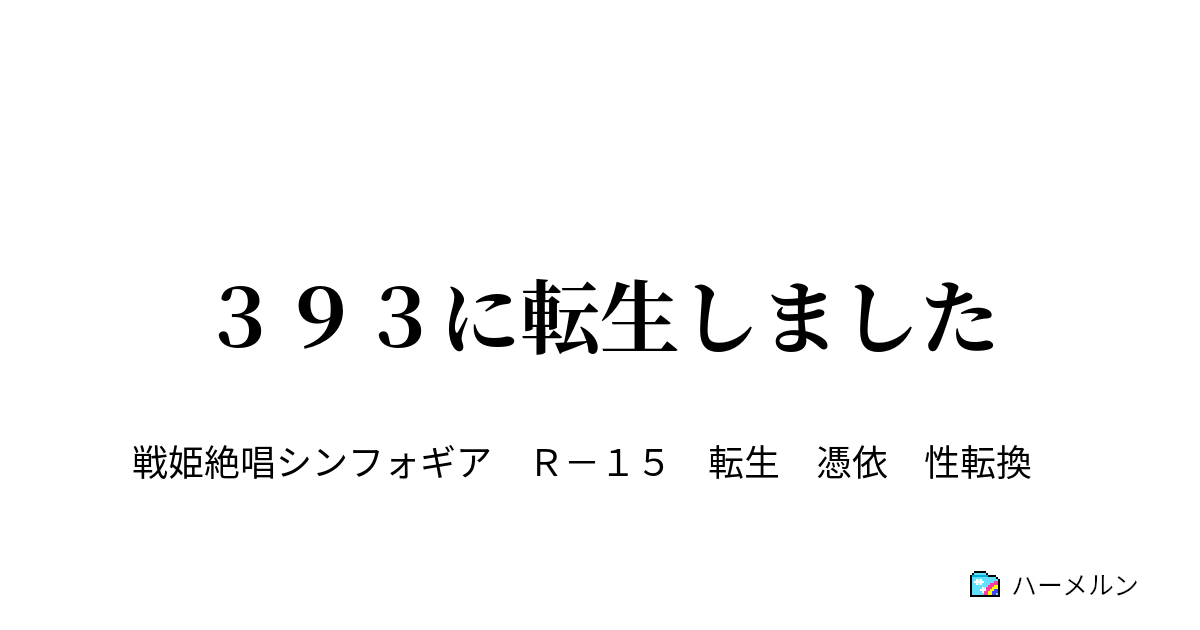 ３９３に転生しました

戦姫絶唱シンフォギア　Ｒ－１５　転生　憑依　性転換

ハーメルン